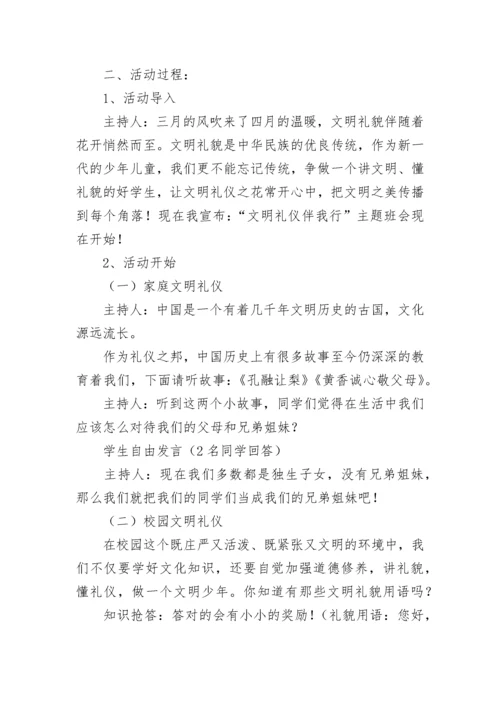 二、活动过程：

1、活动导入

主持人：三月的风吹来了四月的温暖，文明礼貌伴随着花开悄然而至。文明礼貌是中华民族的优良传统，作为新一代的少年儿童，我们更不能忘记传统，争做一个讲文明、懂礼貌的好学生，让文明礼仪之花常开心中，把文明之美传播到每个角落！现在我宣布：“文明礼仪伴我行”主题班会现在开始！

2、活动开始

（一）家庭文明礼仪

主持人：中国是一个有着几千年文明历史的古国，文化源远流长。

作为礼仪之邦，中国历史上有很多故事至今仍深深的教育着我们，下面请听故事：《孔融让梨》《黄香诚心敬父母》。

主持人：听到这两个小故事，同学们觉得在生活中我们应该怎么对待我们的父母和兄弟姐妹？

学生自由发言（2名同学回答）

主持人：现在我们多数都是独生子女，没有兄弟姐妹，那么我们就把我们的同学们当成我们的兄弟姐妹吧！

（二）校园文明礼仪

在校园这个既庄严又活泼、既紧张又文明的环境中，我们不仅要学好文化知识，还要自觉加强道德修养，讲礼貌，懂礼仪，做一个文明少年。你知道有那些文明礼貌用语吗？

知识抢答：答对的会有小小的奖励！（礼貌用语：您好，